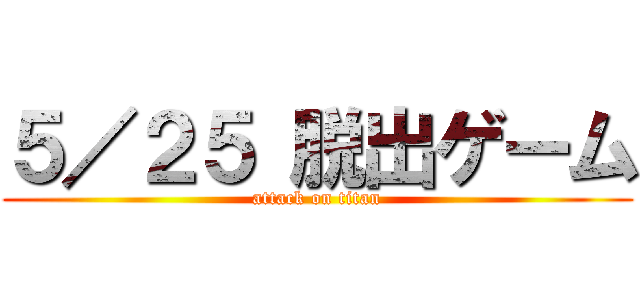 5／25 脱出ゲーム
attack on titan